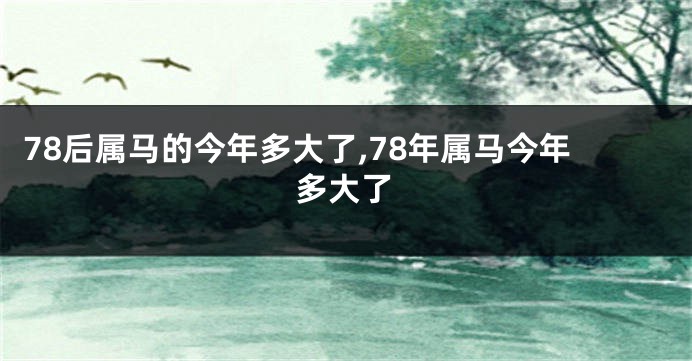 78后属马的今年多大了,78年属马今年多大了